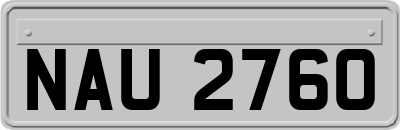 NAU 2760